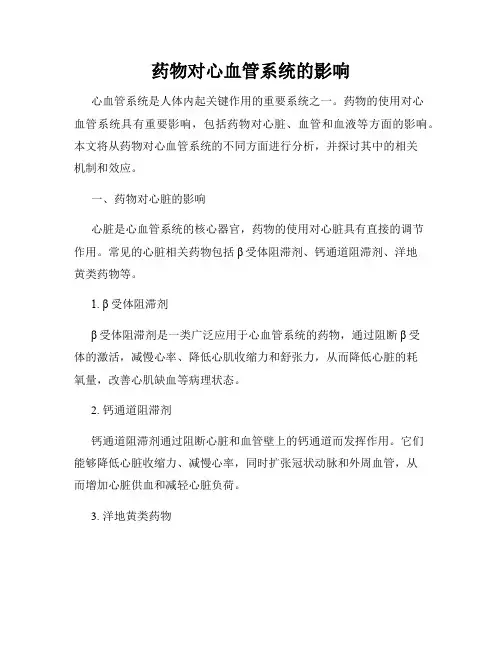 药物对心血管系统的影响

心血管系统是人体内起关键作用的重要系统之一。药物的使用对心血管系统具有重要影响，包括药物对心脏、血管和血液等方面的影响。本文将从药物对心血管系统的不同方面进行分析，并探讨其中的相关机制和效应。

一、药物对心脏的影响

心脏是心血管系统的核心器官，药物的使用对心脏具有直接的调节作用。常见的心脏相关药物包括β受体阻滞剂、钙通道阻滞剂、洋地黄类药物等。

1. β受体阻滞剂

β受体阻滞剂是一类广泛应用于心血管系统的药物，通过阻断β受体的激活，减慢心率、降低心肌收缩力和舒张力，从而降低心脏的耗氧量，改善心肌缺血等病理状态。

2. 钙通道阻滞剂

钙通道阻滞剂通过阻断心脏和血管壁上的钙通道而发挥作用。它们能够降低心脏收缩力、减慢心率，同时扩张冠状动脉和外周血管，从而增加心脏供血和减轻心脏负荷。

3. 洋地黄类药物